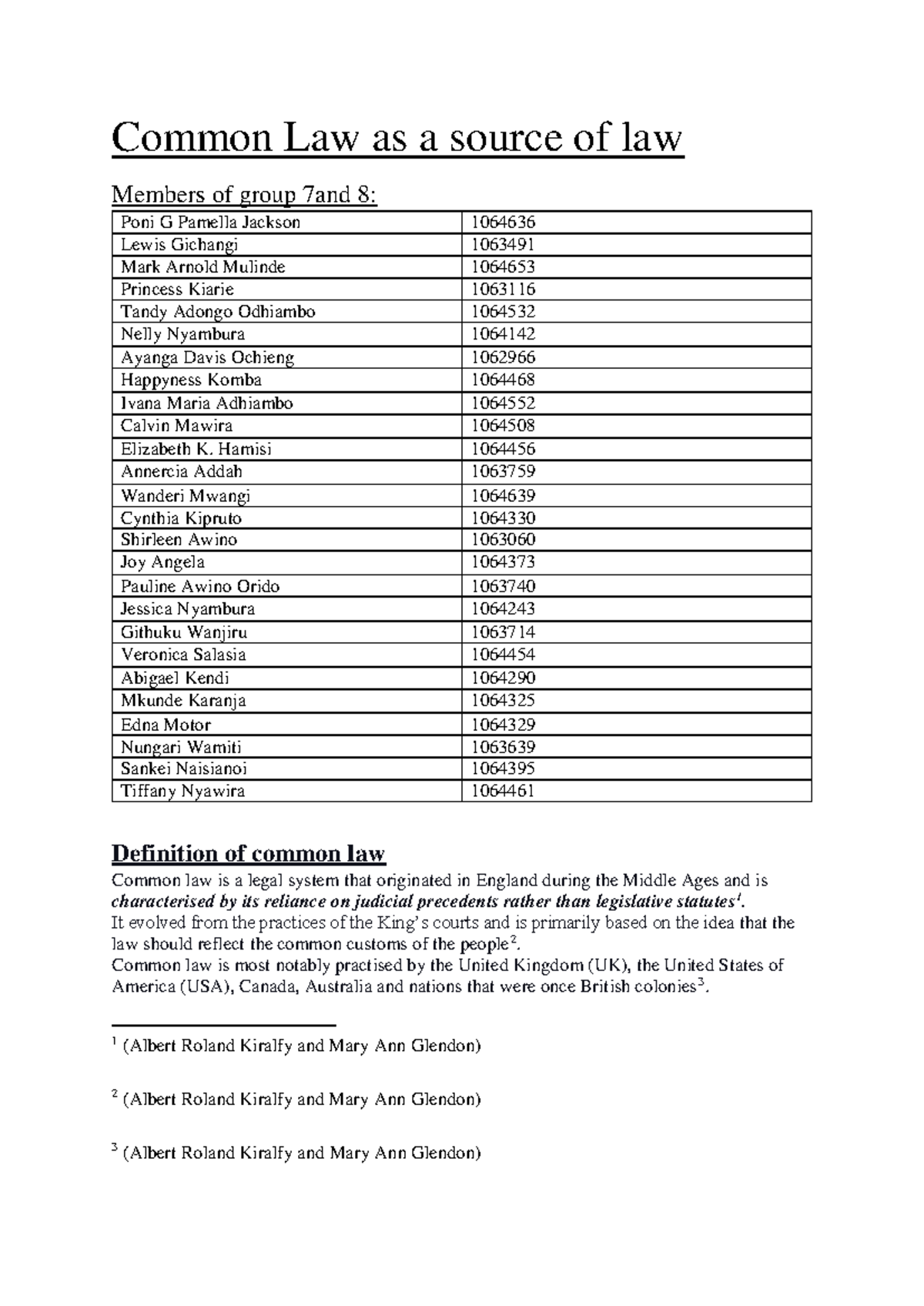 Common Law as a source of law

Members of group 7and 8:

| Poni G Pamella Jackson | 1064636 |
|---|---|
| Lewis Gichangi | 1063491 |
| Mark Arnold Mulinde | 1064653 |
| Princess Kiarie | 1063116 |
| Tandy Adongo Odhiambo | 1064532 |
| Nelly Nyambura | 1064142 |
| Ayanga Davis Ochieng | 1062966 |
| Happyness Komba | 1064468 |
| Ivana Maria Adhiambo | 1064552 |
| Calvin Mawira | 1064508 |
| Elizabeth K. Hamisi | 1064456 |
| Annercia Addah | 1063759 |
| Wanderi Mwangi | 1064639 |
| Cynthia Kipruto | 1064330 |
| Shirleen Awino | 1063060 |
| Joy Angela | 1064373 |
| Pauline Awino Orido | 1063740 |
| Jessica Nyambura | 1064243 |
| Githuku Wanjiru | 1063714 |
| Veronica Salasia | 1064454 |
| Abigael Kendi | 1064290 |
| Mkunde Karanja | 1064325 |
| Edna Motor | 1064329 |
| Nungari Wamiti | 1063639 |
| Sankei Naisianoi | 1064395 |
| Tiffany Nyawira | 1064461 |

Definition of common law

Common law is a legal system that originated in England during the Middle Ages and is characterised by its reliance on judicial precedents rather than legislative statutes$^{1}$.
It evolved from the practices of the King's courts and is primarily based on the idea that the law should reflect the common customs of the people$^{2}$.
Common law is most notably practised by the United Kingdom (UK), the United States of America (USA), Canada, Australia and nations that were once British colonies$^{3}$.

$^{1}$ (Albert Roland Kiralfy and Mary Ann Glendon)

$^{2}$ (Albert Roland Kiralfy and Mary Ann Glendon)

$^{3}$ (Albert Roland Kiralfy and Mary Ann Glendon)